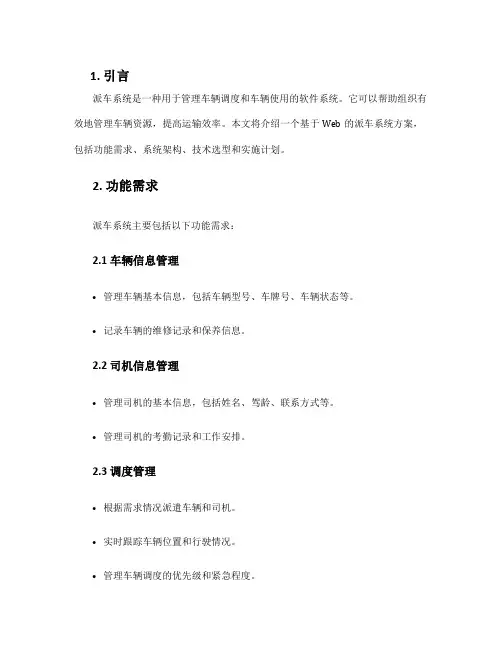 1. 引言

派车系统是一种用于管理车辆调度和车辆使用的软件系统。它可以帮助组织有效地管理车辆资源，提高运输效率。本文将介绍一个基于 Web 的派车系统方案，包括功能需求、系统架构、技术选型和实施计划。

2. 功能需求

派车系统主要包括以下功能需求：

2.1 车辆信息管理

• 管理车辆基本信息，包括车辆型号、车牌号、车辆状态等。

• 记录车辆的维修记录和保养信息。

2.2 司机信息管理

• 管理司机的基本信息，包括姓名、驾龄、联系方式等。

• 管理司机的考勤记录和工作安排。

2.3 调度管理

• 根据需求情况派遣车辆和司机。

• 实时跟踪车辆位置和行驶情况。

• 管理车辆调度的优先级和紧急程度。